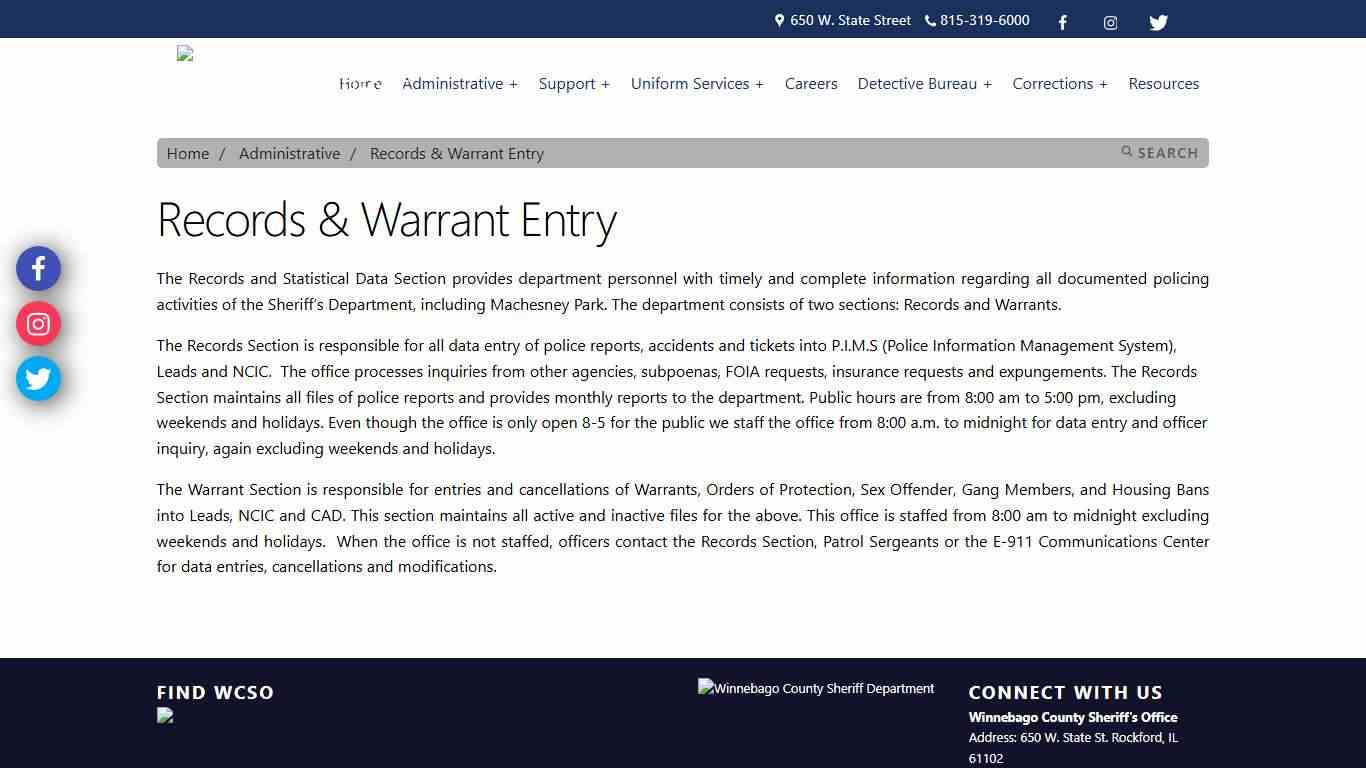 650 W. State Street 815-319-6000

Home Administrative + Support + Uniform Services + Careers Detective Bureau + Corrections + Resources

Home / Administrative / Records & Warrant Entry SEARCH

Records & Warrant Entry

The Records and Statistical Data Section provides department personnel with timely and complete information regarding all documented policing activities of the Sheriff's Department, including Machesney Park. The department consists of two sections: Records and Warrants.

The Records Section is responsible for all data entry of police reports, accidents and tickets into P.I.M.S (Police Information Management System), Leads and NCIC. The office processes inquiries from other agencies, subpoenas, FOIA requests, insurance requests and expungements. The Records Section maintains all files of police reports and provides monthly reports to the department. Public hours are from 8:00 am to 5:00 pm, excluding weekends and holidays. Even though the office is only open 8-5 for the public we staff the office from 8:00 a.m. to midnight for data entry and officer inquiry, again excluding weekends and holidays.

The Warrant Section is responsible for entries and cancellations of Warrants, Orders of Protection, Sex Offender, Gang Members, and Housing Bans into Leads, NCIC and CAD. This section maintains all active and inactive files for the above. This office is staffed from 8:00 am to midnight excluding weekends and holidays. When the office is not staffed, officers contact the Records Section, Patrol Sergeants or the E-911 Communications Center for data entries, cancellations and modifications.

FIND WCSO

Winnebago County Sheriff Department

CONNECT WITH US

Winnebago County Sheriff's Office
Address: 650 W. State St. Rockford, IL 61102